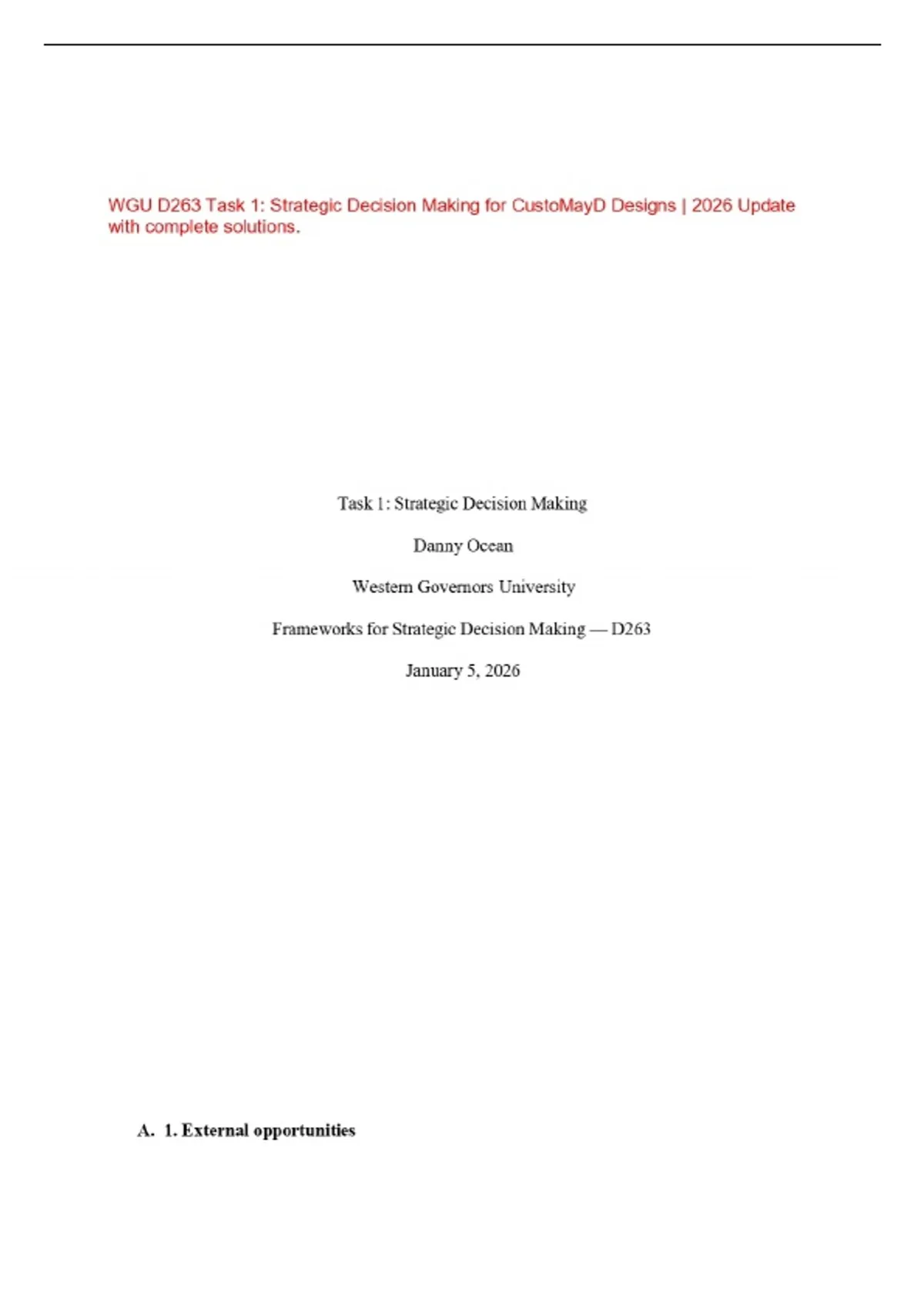 WGU D263 Task 1: Strategic Decision Making for CustoMayD Designs | 2026 Update with complete solutions.

Task 1: Strategic Decision Making

Danny Ocean

Western Governors University

Frameworks for Strategic Decision Making — D263

January 5, 2026

A. 1. External opportunities